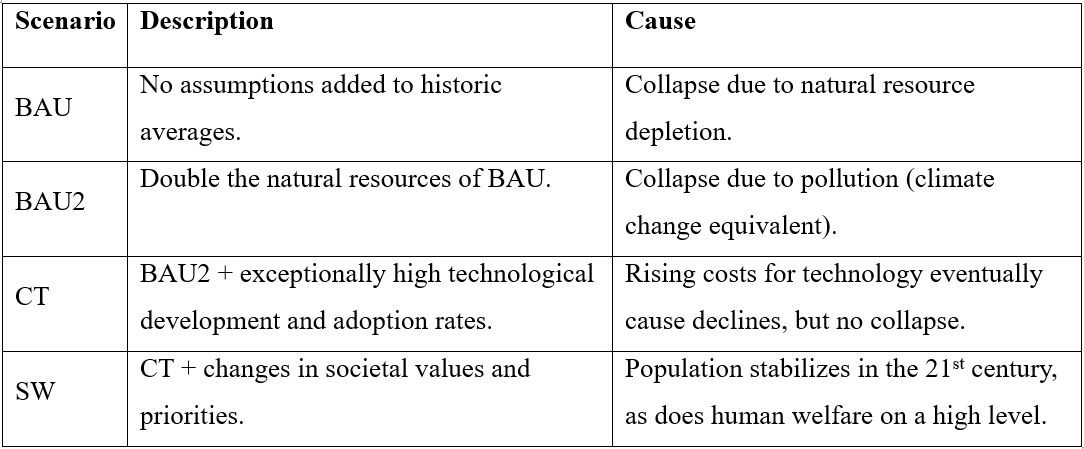 | Scenario | Description | Cause |
|---|---|---|
| BAU | No assumptions added to historic averages. | Collapse due to natural resource depletion. |
| BAU2 | Double the natural resources of BAU. | Collapse due to pollution (climate change equivalent). |
| CT | BAU2 + exceptionally high technological development and adoption rates. | Rising costs for technology eventually cause declines, but no collapse. |
| SW | CT + changes in societal values and priorities. | Population stabilizes in the 21$^{st}$ century, as does human welfare on a high level. |